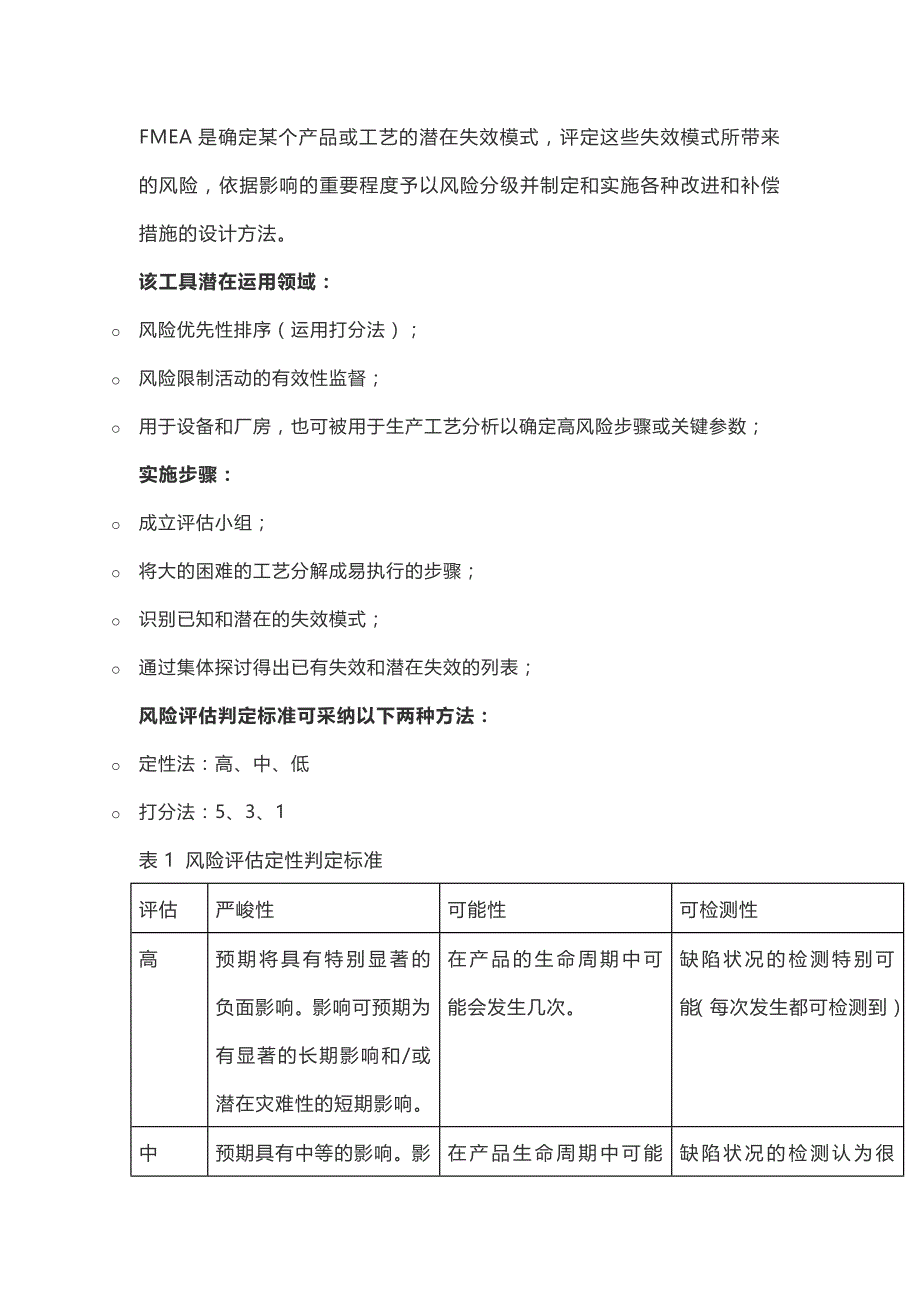 FMEA 是确定某个产品或工艺的潜在失效模式，评定这些失效模式所带来的风险，依据影响的重要程度予以风险分级并制定和实施各种改进和补偿措施的设计方法。

该工具潜在运用领域：

○ 风险优先性排序（运用打分法）；

○ 风险限制活动的有效性监督；

○ 用于设备和厂房，也可被用于生产工艺分析以确定高风险步骤或关键参数；

实施步骤：

○ 成立评估小组；

○ 将大的困难的工艺分解成易执行的步骤；

○ 识别已知和潜在的失效模式；

○ 通过集体探讨得出已有失效和潜在失效的列表；

风险评估判定标准可采纳以下两种方法：

○ 定性法：高、中、低

○ 打分法：5、3、1

表 1 风险评估定性判定标准

| 评估 | 严峻性 | 可能性 | 可检测性 |
|---|---|---|---|
| 高 | 预期将具有特别显著的负面影响。影响可预期为有显著的长期影响和/或潜在灾难性的短期影响。 | 在产品的生命周期中可能会发生几次。 | 缺陷状况的检测特别可能（每次发生都可检测到） |
| 中 | 预期具有中等的影响。影 | 在产品生命周期中可能 | 缺陷状况的检测认为很 |